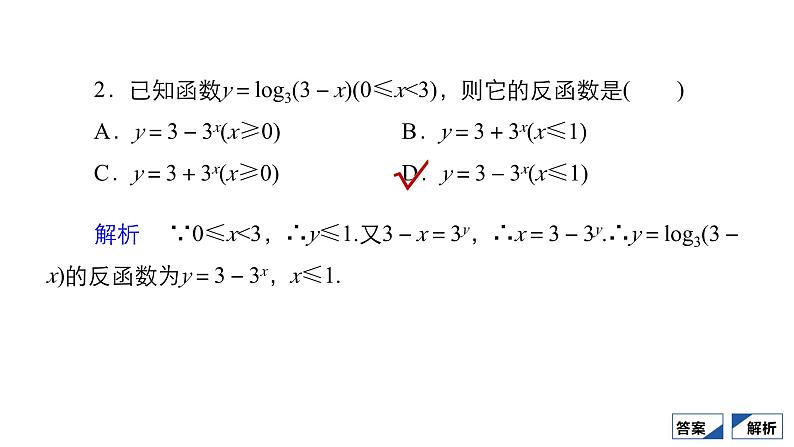 2．已知函数$y=\log_3(3-x)(0\leqslant x<3)$，则它的反函数是(　　)

A．$y=3-3^x(x\geqslant 0)$

B．$y=3+3^x(x\leqslant 1)$

C．$y=3+3^x(x\geqslant 0)$

D．$y=3-3^x(x\leqslant 1)$

解析　$\because 0\leqslant x<3$，$\therefore y\leqslant 1$.又$3-x=3^y$，$\therefore x=3-3^y$.$\therefore y=\log_3(3-x)$的反函数为$y=3-3^x$，$x\leqslant 1$.

答案

解析